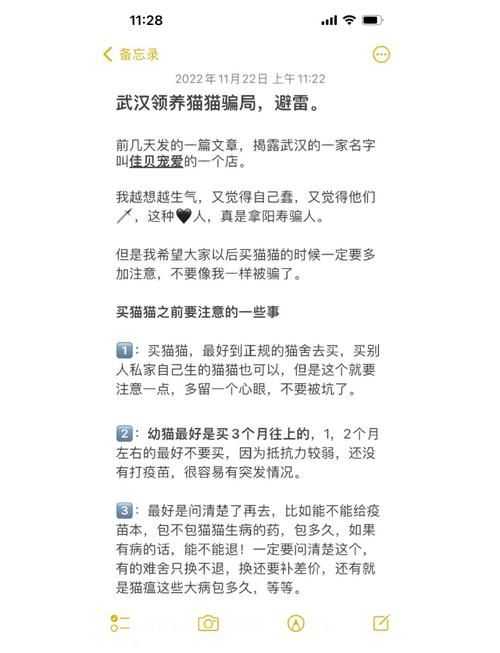 11:28

备忘录

2022年11月22日 上午11:22

武汉领养猫猫骗局，避雷。

前几天发的一篇文章，揭露武汉的一家名字叫佳贝宠爱的一个店。

我越想越生气，又觉得自己蠢，又觉得他们🗡️，这种🖤人，真是拿阳寿骗人。

但是我希望大家以后买猫猫的时候一定要多加注意，不要像我一样被骗了。

买猫猫之前要注意的一些事

1️⃣：买猫猫，最好到正规的猫舍去买，买别人私家自己生的猫猫也可以，但是这个就要注意一点，多留一个心眼，不要被坑了。

2️⃣：幼猫最好是买3个月往上的，1，2个月左右的最好不要买，因为抵抗力较弱，还没有打疫苗，很容易有突发情况。

3️⃣：最好是问清楚了再去，比如能不能给疫苗本，包不包猫猫生病的药，包多久，如果有病的话，能不能退！一定要问清楚这个，有的难舍只换不退，换还要补差价，还有就是猫瘟这些大病包多久，等等。